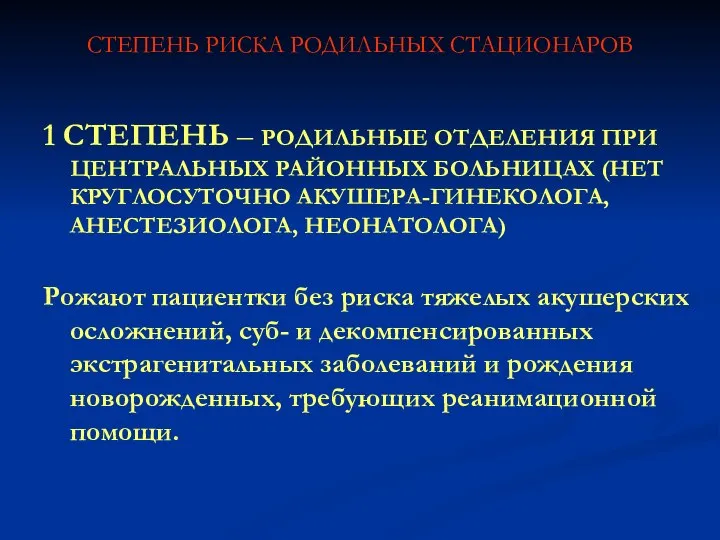 СТЕПЕНЬ РИСКА РОДИЛЬНЫХ СТАЦИОНАРОВ

1 СТЕПЕНЬ – РОДИЛЬНЫЕ ОТДЕЛЕНИЯ ПРИ ЦЕНТРАЛЬНЫХ РАЙОННЫХ БОЛЬНИЦАХ (НЕТ КРУГЛОСУТОЧНО АКУШЕРА-ГИНЕКОЛОГА, АНЕСТЕЗИОЛОГА, НЕОНАТОЛОГА)

Рожают пациентки без риска тяжелых акушерских осложнений, суб- и декомпенсированных экстрагенитальных заболеваний и рождения новорожденных, требующих реанимационной помощи.